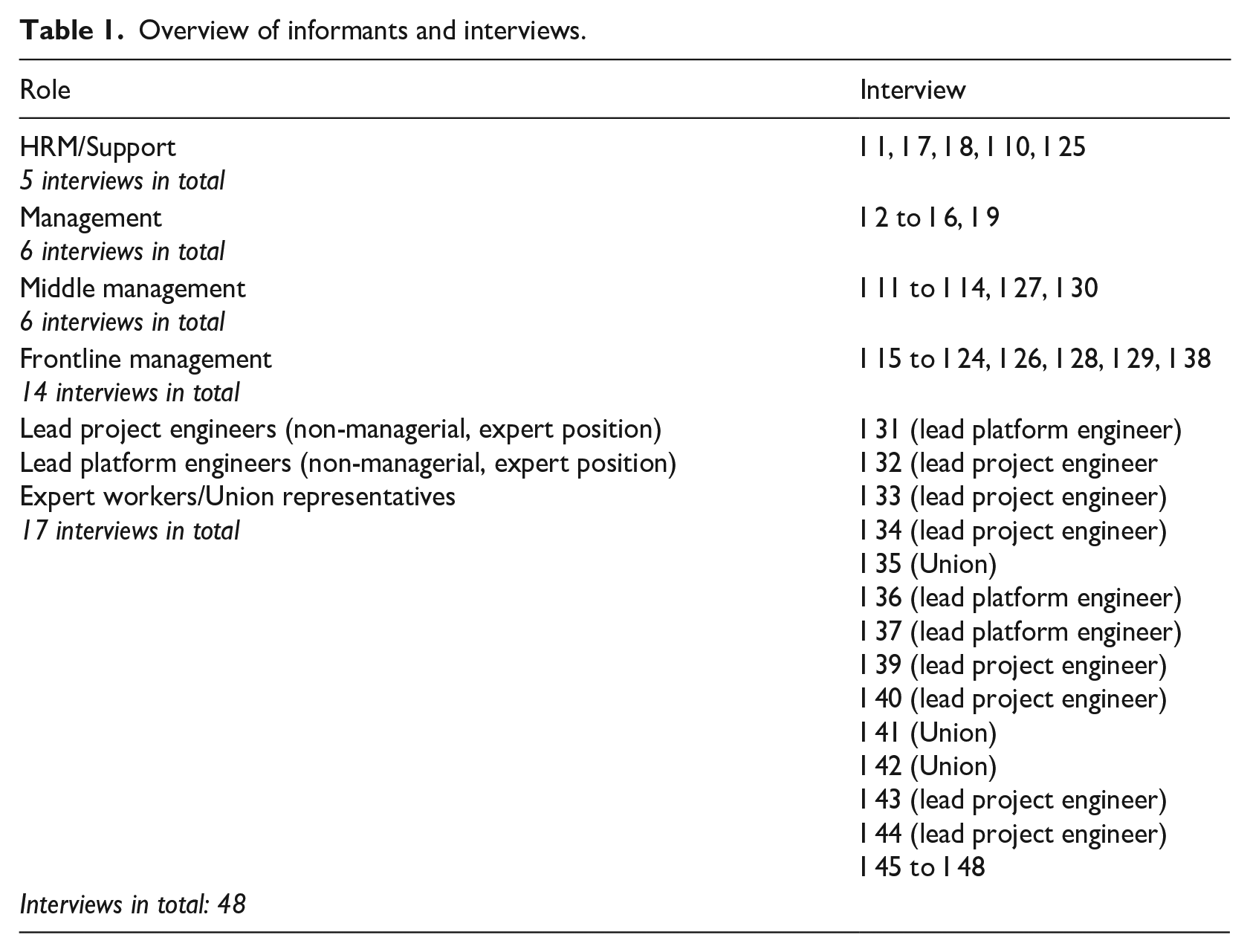 Table 1. Overview of informants and interviews.

| Role | Interview |
|---|---|
| HRM/Support | I 1, I 7, I 8, I 10, I 25 |
| 5 interviews in total | |
| Management | I 2 to I 6, I 9 |
| 6 interviews in total | |
| Middle management | I 11 to I 14, I 27, I 30 |
| 6 interviews in total | |
| Frontline management | I 15 to I 24, I 26, I 28, I 29, I 38 |
| 14 interviews in total | |
| Lead project engineers (non-managerial, expert position) | I 31 (lead platform engineer) |
| Lead platform engineers (non-managerial, expert position) | I 32 (lead project engineer |
| Expert workers/Union representatives | I 33 (lead project engineer) |
| 17 interviews in total | I 34 (lead project engineer) |
| | I 35 (Union) |
| | I 36 (lead platform engineer) |
| | I 37 (lead platform engineer) |
| | I 39 (lead project engineer) |
| | I 40 (lead project engineer) |
| | I 41 (Union) |
| | I 42 (Union) |
| | I 43 (lead project engineer) |
| | I 44 (lead project engineer) |
| | I 45 to I 48 |
| Interviews in total: 48 | |